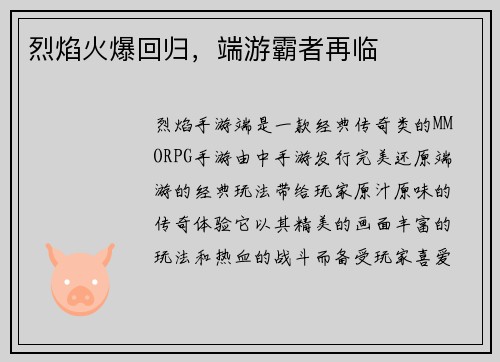 烈焰火爆回归，端游霸者再临

烈焰手游端是一款经典传奇类的MMORPG手游由中手游发行完美还原端游的经典玩法带给玩家原汁原味的传奇体验它以其精美的画面丰富的玩法和热血的战斗而备受玩家喜爱